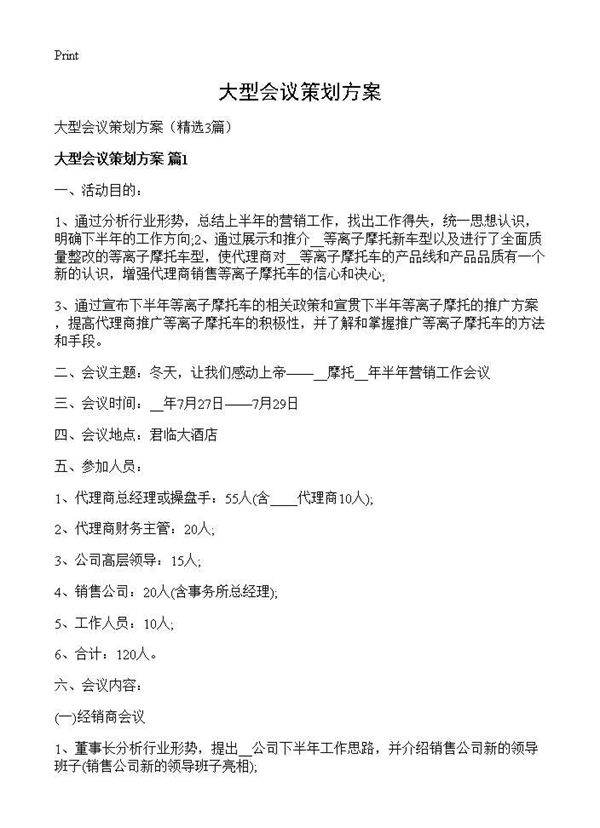 Print

大型会议策划方案

大型会议策划方案（精选3篇）

大型会议策划方案 篇1

一、活动目的：

1、通过分析行业形势，总结上半年的营销工作，找出工作得失，统一思想认识，明确下半年的工作方向;2、通过展示和推介__等离子摩托新车型以及进行了全面质量整改的等离子摩托车型，使代理商对__等离子摩托车的产品线和产品品质有一个新的认识，增强代理商销售等离子摩托车的信心和决心;

3、通过宣布下半年等离子摩托车的相关政策和宣贯下半年等离子摩托的推广方案，提高代理商推广等离子摩托车的积极性，并了解和掌握推广等离子摩托车的方法和手段。

二、会议主题：冬天，让我们感动上帝——__摩托__年半年营销工作会议

三、会议时间：__年7月27日——7月29日

四、会议地点：君临大酒店

五、参加人员：

1、代理商总经理或操盘手：55人(含____代理商10人);

2、代理商财务主管：20人;

3、公司高层领导：15人;

4、销售公司：20人(含事务所总经理);

5、工作人员：10人;

6、合计：120人。

六、会议内容：

(一)经销商会议

1、董事长分析行业形势，提出__公司下半年工作思路，并介绍销售公司新的领导班子(销售公司新的领导班子亮相);